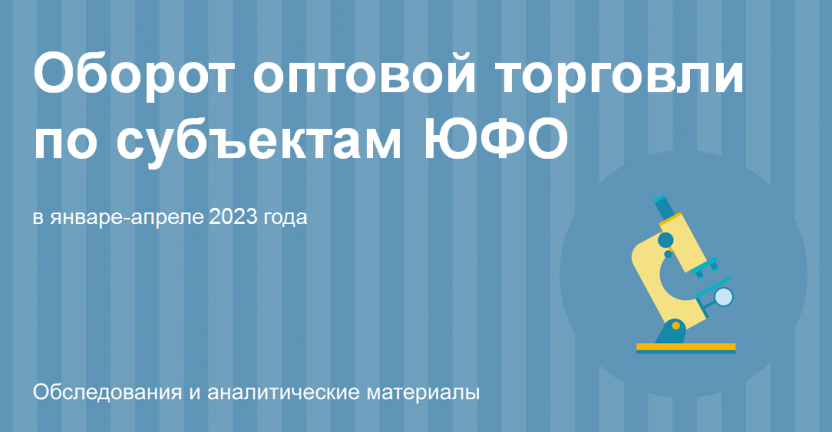 Оборот оптовой торговли по субъектам ЮФО

в январе-апреле 2023 года

Обследования и аналитические материалы